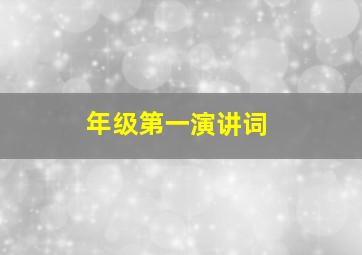 年级第一演讲词